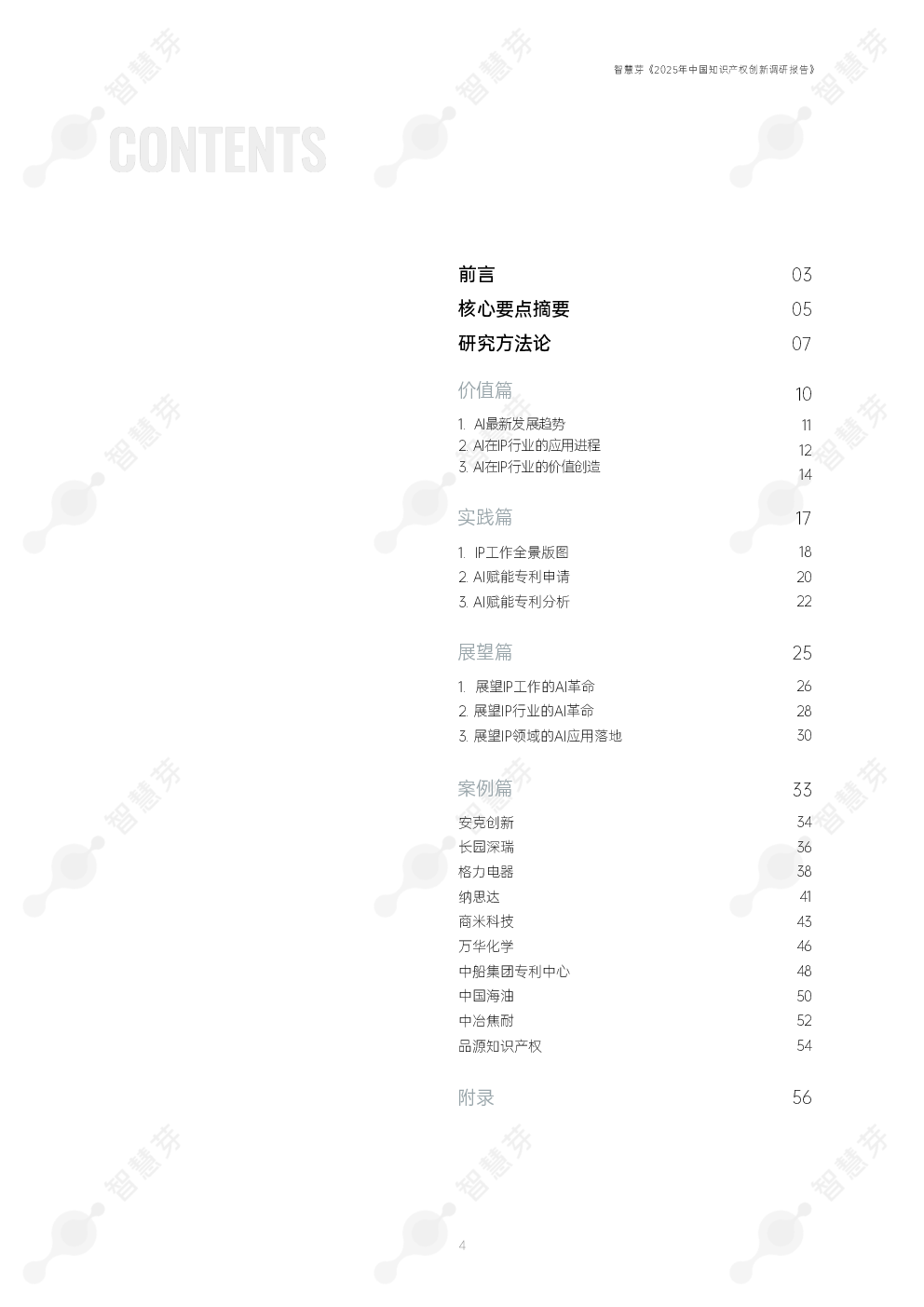 智慧芽《2025年中国知识产权创新调研报告》

CONTENTS

前言 03
核心要点摘要 05
研究方法论 07

价值篇 10
1. AI最新发展趋势 11
2. AI在IP行业的应用进程 12
3. AI在IP行业的价值创造 14

实践篇 17
1. IP工作全景版图 18
2. AI赋能专利申请 20
3. AI赋能专利分析 22

展望篇 25
1. 展望IP工作的AI革命 26
2. 展望IP行业的AI革命 28
3. 展望IP领域的AI应用落地 30

案例篇 33
安克创新 34
长园深瑞 36
格力电器 38
纳思达 41
商米科技 43
万华化学 46
中船集团专利中心 48
中国海油 50
中冶焦耐 52
品源知识产权 54

附录 56

4

智慧芽